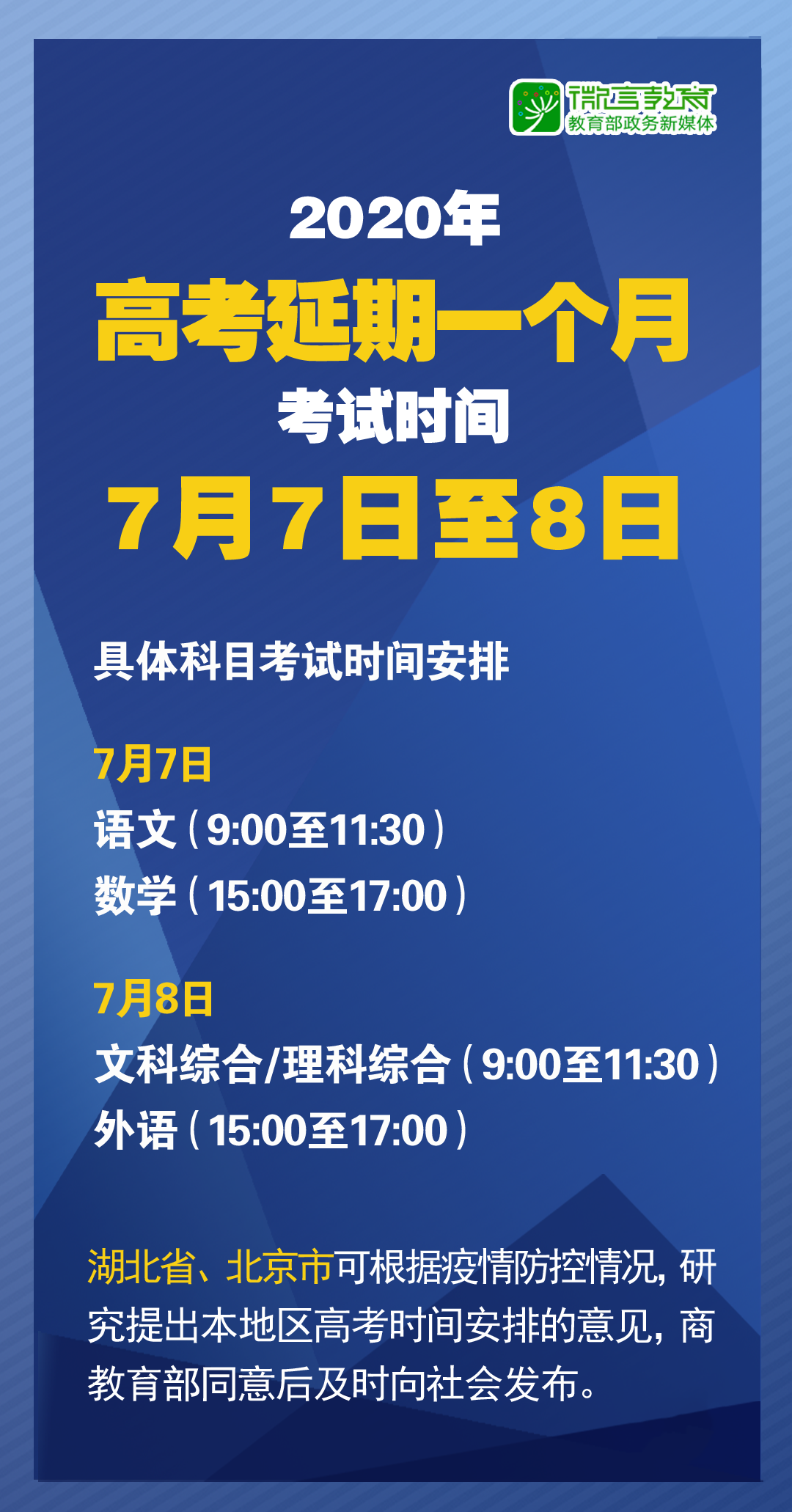 微言教育
教育部政务新媒体

2020年
高考延期一个月
考试时间
7月7日至8日

具体科目考试时间安排

7月7日
语文（9:00至11:30）
数学（15:00至17:00）

7月8日
文科综合/理科综合（9:00至11:30）
外语（15:00至17:00）

湖北省、北京市可根据疫情防控情况，研究提出本地区高考时间安排的意见，商教育部同意后及时向社会发布。